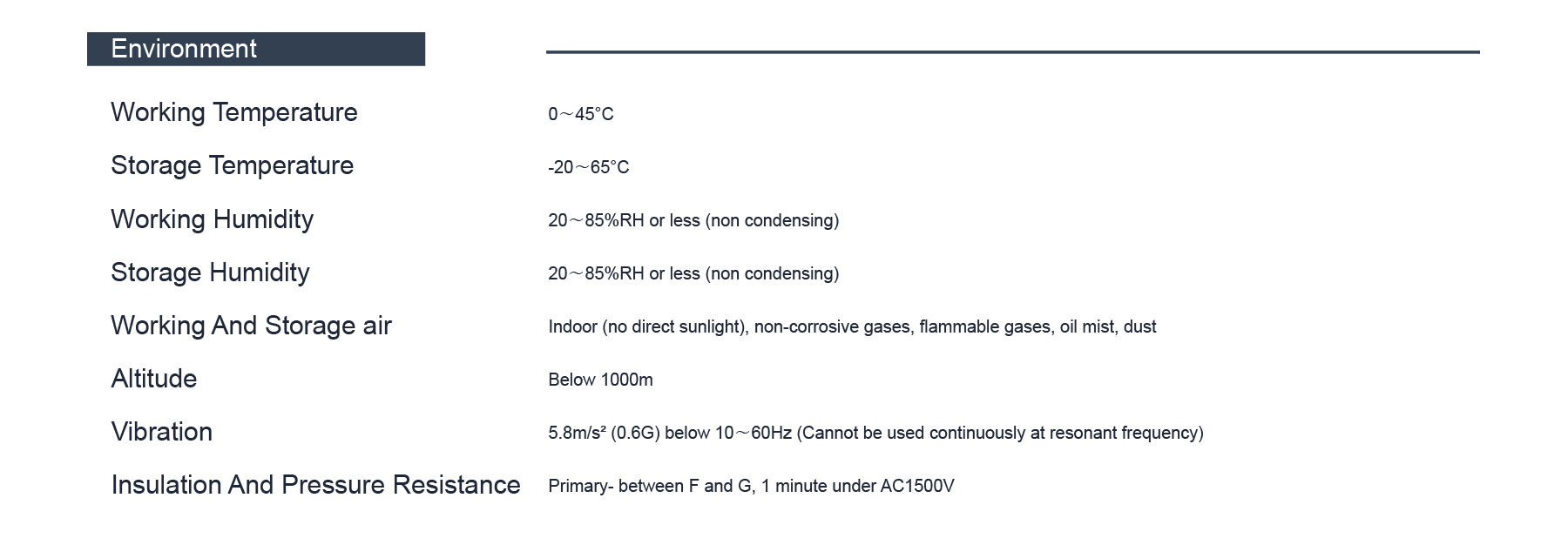 Environment

| | |
|---|---|
| Working Temperature | 0～45°C |
| Storage Temperature | -20～65°C |
| Working Humidity | 20～85%RH or less (non condensing) |
| Storage Humidity | 20～85%RH or less (non condensing) |
| Working And Storage air | Indoor (no direct sunlight), non-corrosive gases, flammable gases, oil mist, dust |
| Altitude | Below 1000m |
| Vibration | 5.8m/s² (0.6G) below 10～60Hz (Cannot be used continuously at resonant frequency) |
| Insulation And Pressure Resistance | Primary- between F and G, 1 minute under AC1500V |